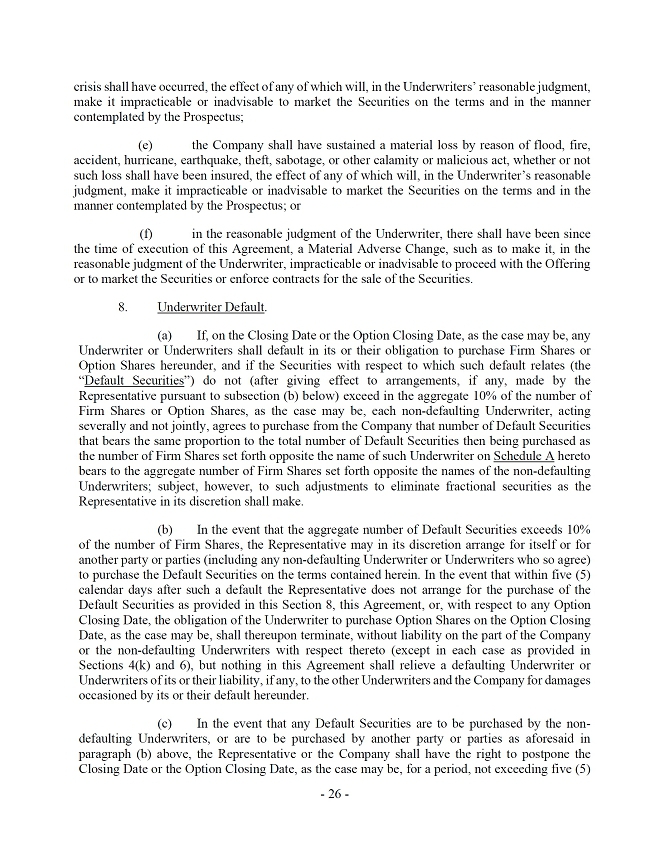 crisis shall have occurred, the effect of any of which will, in the Underwriters' reasonable judgment, make it impracticable or inadvisable to market the Securities on the terms and in the manner contemplated by the Prospectus;

(e) the Company shall have sustained a material loss by reason of flood, fire, accident, hurricane, earthquake, theft, sabotage, or other calamity or malicious act, whether or not such loss shall have been insured, the effect of any of which will, in the Underwriter's reasonable judgment, make it impracticable or inadvisable to market the Securities on the terms and in the manner contemplated by the Prospectus; or

(f) in the reasonable judgment of the Underwriter, there shall have been since the time of execution of this Agreement, a Material Adverse Change, such as to make it, in the reasonable judgment of the Underwriter, impracticable or inadvisable to proceed with the Offering or to market the Securities or enforce contracts for the sale of the Securities.

8. Underwriter Default.

(a) If, on the Closing Date or the Option Closing Date, as the case may be, any Underwriter or Underwriters shall default in its or their obligation to purchase Firm Shares or Option Shares hereunder, and if the Securities with respect to which such default relates (the "Default Securities") do not (after giving effect to arrangements, if any, made by the Representative pursuant to subsection (b) below) exceed in the aggregate 10% of the number of Firm Shares or Option Shares, as the case may be, each non-defaulting Underwriter, acting severally and not jointly, agrees to purchase from the Company that number of Default Securities that bears the same proportion to the total number of Default Securities then being purchased as the number of Firm Shares set forth opposite the name of such Underwriter on Schedule A hereto bears to the aggregate number of Firm Shares set forth opposite the names of the non-defaulting Underwriters; subject, however, to such adjustments to eliminate fractional securities as the Representative in its discretion shall make.

(b) In the event that the aggregate number of Default Securities exceeds 10% of the number of Firm Shares, the Representative may in its discretion arrange for itself or for another party or parties (including any non-defaulting Underwriter or Underwriters who so agree) to purchase the Default Securities on the terms contained herein. In the event that within five (5) calendar days after such a default the Representative does not arrange for the purchase of the Default Securities as provided in this Section 8, this Agreement, or, with respect to any Option Closing Date, the obligation of the Underwriter to purchase Option Shares on the Option Closing Date, as the case may be, shall thereupon terminate, without liability on the part of the Company or the non-defaulting Underwriters with respect thereto (except in each case as provided in Sections 4(k) and 6), but nothing in this Agreement shall relieve a defaulting Underwriter or Underwriters of its or their liability, if any, to the other Underwriters and the Company for damages occasioned by its or their default hereunder.

(c) In the event that any Default Securities are to be purchased by the non-defaulting Underwriters, or are to be purchased by another party or parties as aforesaid in paragraph (b) above, the Representative or the Company shall have the right to postpone the Closing Date or the Option Closing Date, as the case may be, for a period, not exceeding five (5)

- 26 -